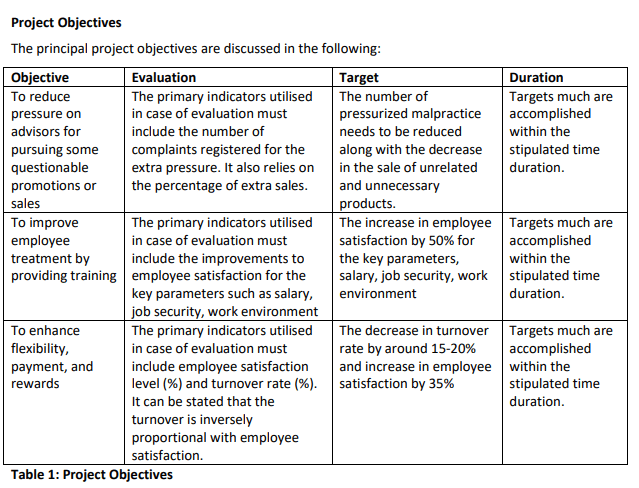 Project Objectives

The principal project objectives are discussed in the following:

| Objective | Evaluation | Target | Duration |
|---|---|---|---|
| To reduce pressure on advisors for pursuing some questionable promotions or sales | The primary indicators utilised in case of evaluation must include the number of complaints registered for the extra pressure. It also relies on the percentage of extra sales. | The number of pressurized malpractice needs to be reduced along with the decrease in the sale of unrelated and unnecessary products. | Targets much are accomplished within the stipulated time duration. |
| To improve employee treatment by providing training | The primary indicators utilised in case of evaluation must include the improvements to employee satisfaction for the key parameters such as salary, job security, work environment | The increase in employee satisfaction by 50% for the key parameters, salary, job security, work environment | Targets much are accomplished within the stipulated time duration. |
| To enhance flexibility, payment, and rewards | The primary indicators utilised in case of evaluation must include employee satisfaction level (%) and turnover rate (%). It can be stated that the turnover is inversely proportional with employee satisfaction. | The decrease in turnover rate by around 15-20% and increase in employee satisfaction by 35% | Targets much are accomplished within the stipulated time duration. |

Table 1: Project Objectives